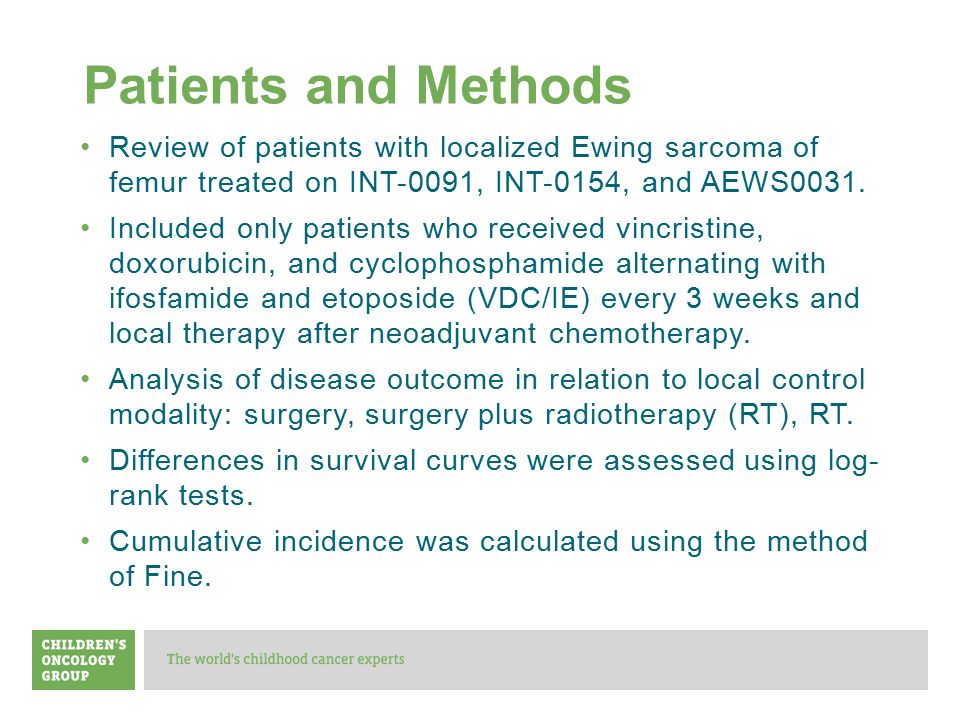 Patients and Methods

• Review of patients with localized Ewing sarcoma of femur treated on INT-0091, INT-0154, and AEWS0031.

• Included only patients who received vincristine, doxorubicin, and cyclophosphamide alternating with ifosfamide and etoposide (VDC/IE) every 3 weeks and local therapy after neoadjuvant chemotherapy.

• Analysis of disease outcome in relation to local control modality: surgery, surgery plus radiotherapy (RT), RT.

• Differences in survival curves were assessed using log-rank tests.

• Cumulative incidence was calculated using the method of Fine.

CHILDREN'S ONCOLOGY GROUP

The world's childhood cancer experts